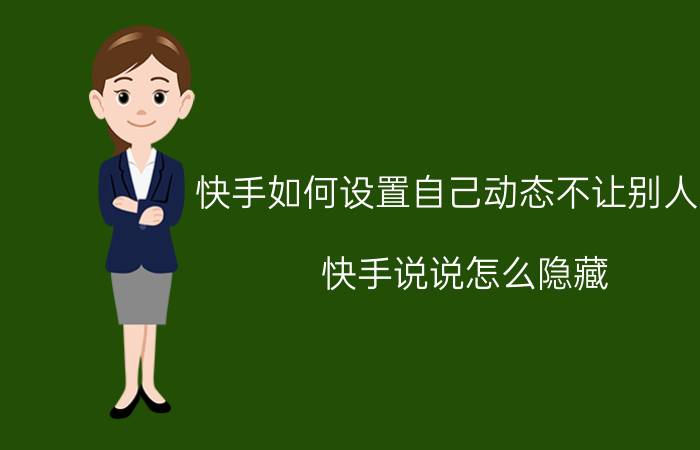 快手如何设置自己动态不让别人

快手说说怎么隐藏